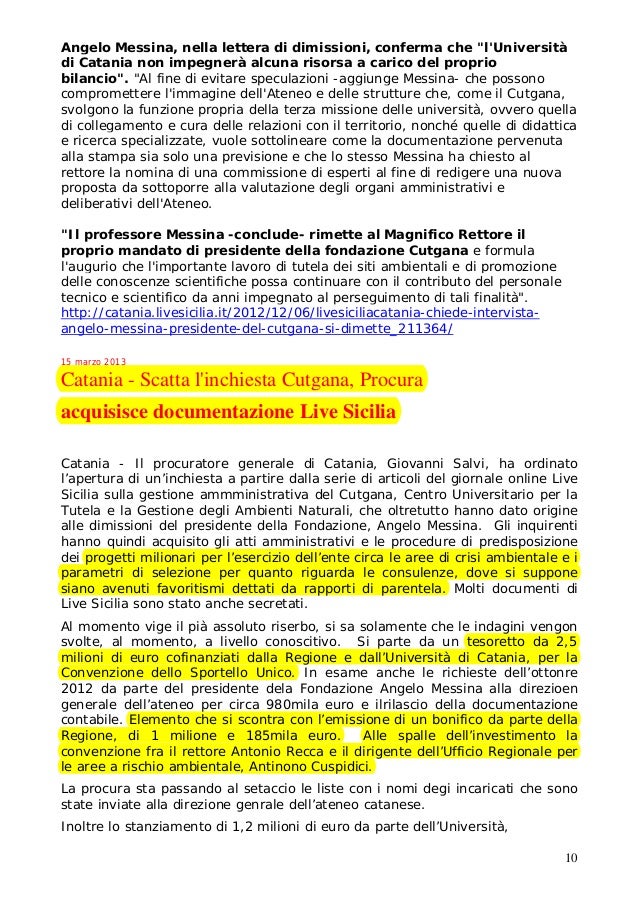 Angelo Messina, nella lettera di dimissioni, conferma che "l'Università di Catania non impegnerà alcuna risorsa a carico del proprio bilancio". "Al fine di evitare speculazioni -aggiunge Messina- che possono compromettere l'immagine dell'Ateneo e delle strutture che, come il Cutgana, svolgono la funzione propria della terza missione delle università, ovvero quella di collegamento e cura delle relazioni con il territorio, nonché quelle di didattica e ricerca specializzate, vuole sottolineare come la documentazione pervenuta alla stampa sia solo una previsione e che lo stesso Messina ha chiesto al rettore la nomina di una commissione di esperti al fine di redigere una nuova proposta da sottoporre alla valutazione degli organi amministrativi e deliberativi dell'Ateneo.

"Il professore Messina -conclude- rimette al Magnifico Rettore il proprio mandato di presidente della fondazione Cutgana e formula l'augurio che l'importante lavoro di tutela dei siti ambientali e di promozione delle conoscenze scientifiche possa continuare con il contributo del personale tecnico e scientifico da anni impegnato al perseguimento di tali finalità". http://catania.livesicilia.it/2012/12/06/livesiciliacatania-chiede-intervista-angelo-messina-presidente-del-cutgana-si-dimette_211364/

15 marzo 2013

Catania - Scatta l'inchiesta Cutgana, Procura acquisisce documentazione Live Sicilia

Catania - Il procuratore generale di Catania, Giovanni Salvi, ha ordinato l'apertura di un'inchiesta a partire dalla serie di articoli del giornale online Live Sicilia sulla gestione ammministrativa del Cutgana, Centro Universitario per la Tutela e la Gestione degli Ambienti Naturali, che oltretutto hanno dato origine alle dimissioni del presidente della Fondazione, Angelo Messina. Gli inquirenti hanno quindi acquisito gli atti amministrativi e le procedure di predisposizione dei progetti milionari per l'esercizio dell'ente circa le aree di crisi ambientale e i parametri di selezione per quanto riguarda le consulenze, dove si suppone siano avenuti favoritismi dettati da rapporti di parentela. Molti documenti di Live Sicilia sono stato anche secretati.

Al momento vige il pià assoluto riserbo, si sa solamente che le indagini vengon svolte, al momento, a livello conoscitivo. Si parte da un tesoretto da 2,5 milioni di euro cofinanziati dalla Regione e dall'Università di Catania, per la Convenzione dello Sportello Unico. In esame anche le richieste dell'ottonre 2012 da parte del presidente dela Fondazione Angelo Messina alla direzioen generale dell'ateneo per circa 980mila euro e ilrilascio della documentazione contabile. Elemento che si scontra con l'emissione di un bonifico da parte della Regione, di 1 milione e 185mila euro. Alle spalle dell'investimento la convenzione fra il rettore Antonio Recca e il dirigente dell'Ufficio Regionale per le aree a rischio ambientale, Antinono Cuspidici.

La procura sta passando al setaccio le liste con i nomi degi incaricati che sono state inviate alla direzione genrale dell'ateneo catanese.

Inoltre lo stanziamento di 1,2 milioni di euro da parte dell'Università,

10